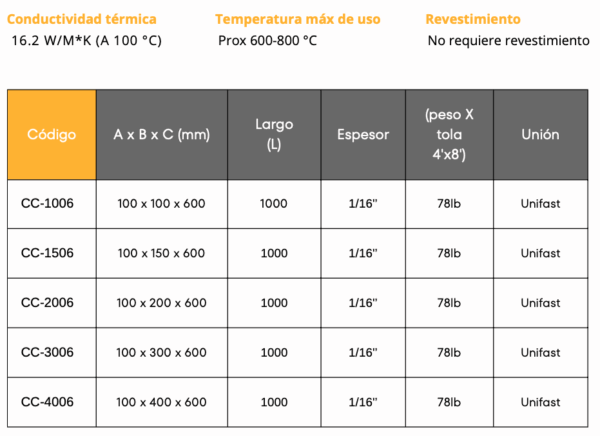 Conductividad térmica
16.2 W/M*K (A 100 °C)

Temperatura máx de uso
Prox 600-800 °C

Revestimiento
No requiere revestimiento

| Código | A x B x C (mm) | Largo (L) | Espesor | (peso X tola 4'x8') | Unión |
|---|---|---|---|---|---|
| CC-1006 | 100 x 100 x 600 | 1000 | 1/16" | 78lb | Unifast |
| CC-1506 | 100 x 150 x 600 | 1000 | 1/16" | 78lb | Unifast |
| CC-2006 | 100 x 200 x 600 | 1000 | 1/16" | 78lb | Unifast |
| CC-3006 | 100 x 300 x 600 | 1000 | 1/16" | 78lb | Unifast |
| CC-4006 | 100 x 400 x 600 | 1000 | 1/16" | 78lb | Unifast |